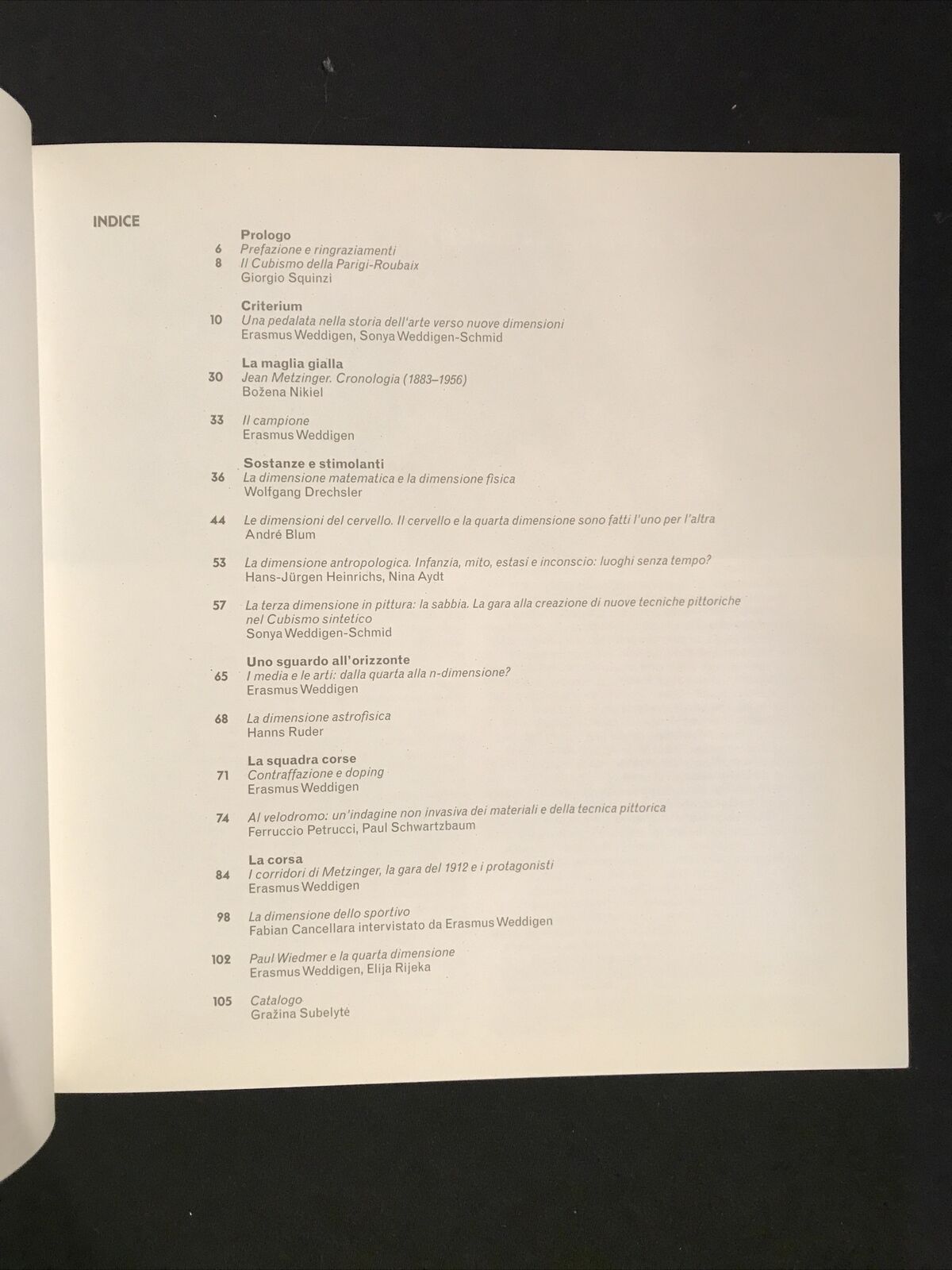 INDICE

Prologo
6 Prefazione e ringraziamenti
8 Il Cubismo della Parigi-Roubaix
Giorgio Squinzi

Criterium
10 Una pedalata nella storia dell'arte verso nuove dimensioni
Erasmus Weddigen, Sonya Weddigen-Schmid

La maglia gialla
30 Jean Metzinger. Cronologia (1883–1956)
Božena Nikiel

33 Il campione
Erasmus Weddigen

Sostanze e stimolanti
36 La dimensione matematica e la dimensione fisica
Wolfgang Drechsler

44 Le dimensioni del cervello. Il cervello e la quarta dimensione sono fatti l'uno per l'altra
André Blum

53 La dimensione antropologica. Infanzia, mito, estasi e inconscio: luoghi senza tempo?
Hans-Jürgen Heinrichs, Nina Aydt

57 La terza dimensione in pittura: la sabbia. La gara alla creazione di nuove tecniche pittoriche nel Cubismo sintetico
Sonya Weddigen-Schmid

Uno sguardo all'orizzonte
65 I media e le arti: dalla quarta alla n-dimensione?
Erasmus Weddigen

68 La dimensione astrofisica
Hanns Ruder

La squadra corse
71 Contraffazione e doping
Erasmus Weddigen

74 Al velodromo: un'indagine non invasiva dei materiali e della tecnica pittorica
Ferruccio Petrucci, Paul Schwartzbaum

La corsa
84 I corridori di Metzinger, la gara del 1912 e i protagonisti
Erasmus Weddigen

98 La dimensione dello sportivo
Fabian Cancellara intervistato da Erasmus Weddigen

102 Paul Wiedmer e la quarta dimensione
Erasmus Weddigen, Elija Rijeka

105 Catalogo
Gražina Subelytė